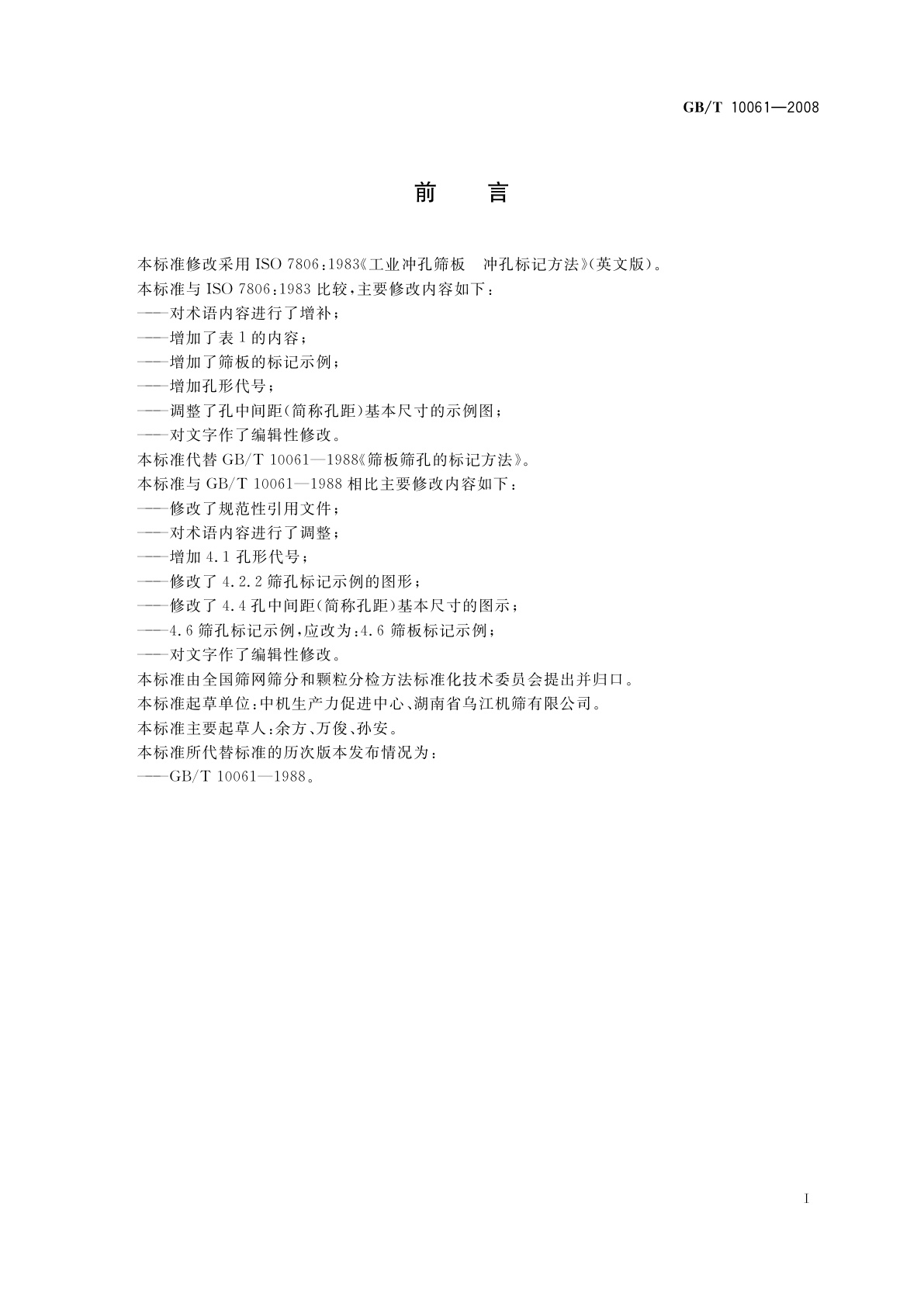 GB/T 10061—2008

前　言

本标准修改采用 ISO 7806:1983《工业冲孔筛板　冲孔标记方法》(英文版)。

本标准与 ISO 7806:1983 比较,主要修改内容如下:

——对术语内容进行了增补;

——增加了表 1 的内容;

——增加了筛板的标记示例;

——增加孔形代号;

——调整了孔中间距(简称孔距)基本尺寸的示例图;

——对文字作了编辑性修改。

本标准代替 GB/T 10061—1988《筛板筛孔的标记方法》。

本标准与 GB/T 10061—1988 相比主要修改内容如下:

——修改了规范性引用文件;

——对术语内容进行了调整;

——增加 4.1 孔形代号;

——修改了 4.2.2 筛孔标记示例的图形;

——修改了 4.4 孔中间距(简称孔距)基本尺寸的图示;

——4.6 筛孔标记示例,应改为:4.6 筛板标记示例;

——对文字作了编辑性修改。

本标准由全国筛网筛分和颗粒分检方法标准化技术委员会提出并归口。

本标准起草单位:中机生产力促进中心、湖南省乌江机筛有限公司。

本标准主要起草人:余方、万俊、孙安。

本标准所代替标准的历次版本发布情况为:

——GB/T 10061—1988。

I